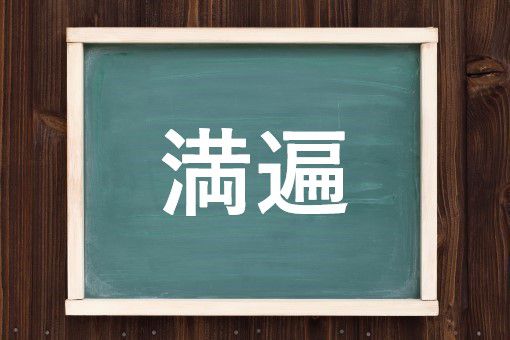 満遍